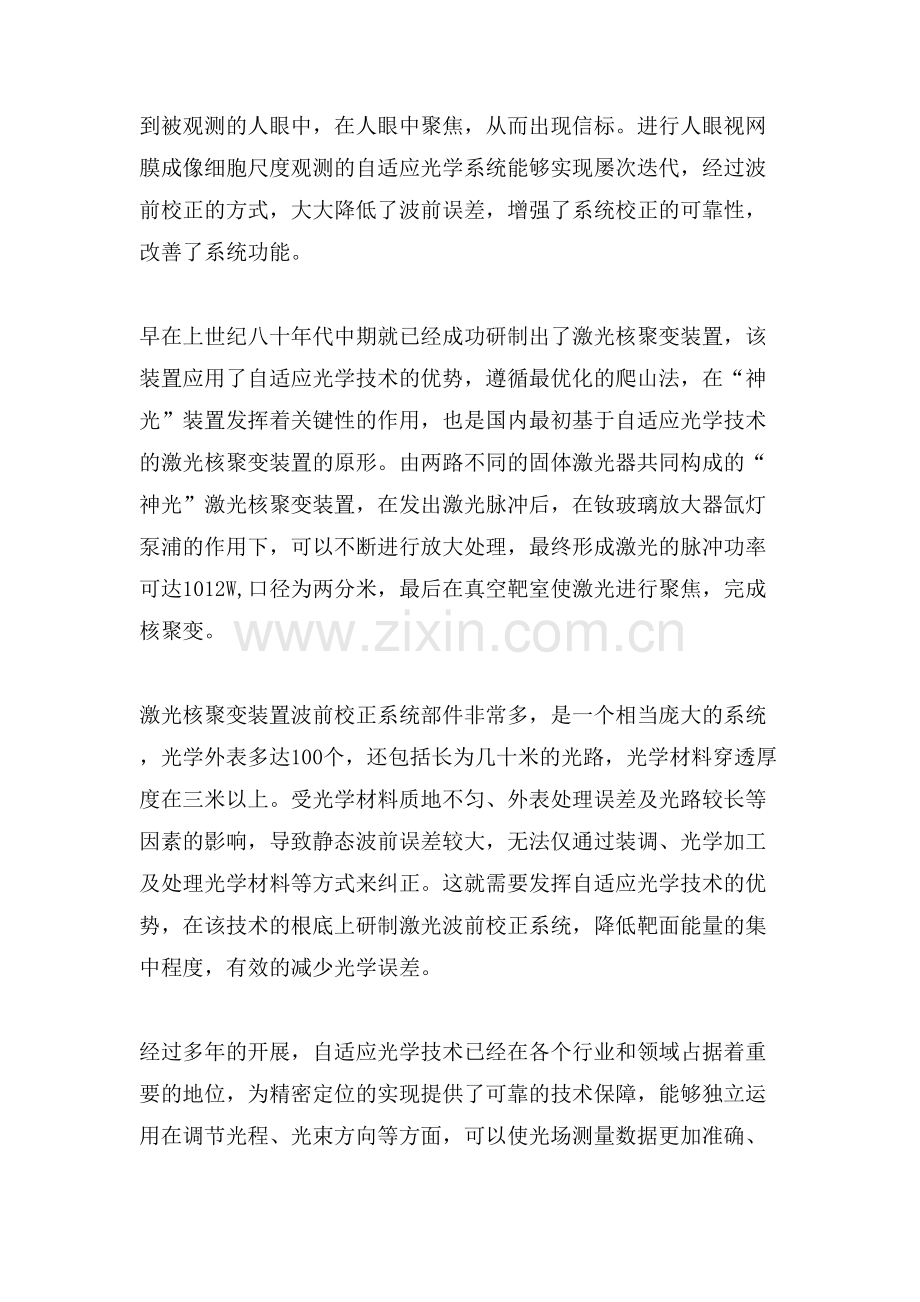 到被观测的人眼中，在人眼中聚焦，从而出现信标。进行人眼视网膜成像细胞尺度观测的自适应光学系统能够实现屡次迭代，经过波前校正的方式，大大降低了波前误差，增强了系统校正的可靠性，改善了系统功能。

早在上世纪八十年代中期就已经成功研制出了激光核聚变装置，该装置应用了自适应光学技术的优势，遵循最优化的爬山法，在“神光”装置发挥着关键性的作用，也是国内最初基于自适应光学技术的激光核聚变装置的原形。由两路不同的固体激光器共同构成的“神光”激光核聚变装置，在发出激光脉冲后，在钕玻璃放大器氙灯泵浦的作用下，可以不断进行放大处理，最终形成激光的脉冲功率可达1012W,口径为两分米，最后在真空靶室使激光进行聚焦，完成核聚变。

www.zixin.com.cn

激光核聚变装置波前校正系统部件非常多，是一个相当庞大的系统，光学外表多达100个，还包括长为几十米的光路，光学材料穿透厚度在三米以上。受光学材料质地不匀、外表处理误差及光路较长等因素的影响，导致静态波前误差较大，无法仅通过装调、光学加工及处理光学材料等方式来纠正。这就需要发挥自适应光学技术的优势，在该技术的根底上研制激光波前校正系统，降低靶面能量的集中程度，有效的减少光学误差。

经过多年的开展，自适应光学技术已经在各个行业和领域占据着重要的地位，为精密定位的实现提供了可靠的技术保障，能够独立运用在调节光程、光束方向等方面，可以使光场测量数据更加准确、